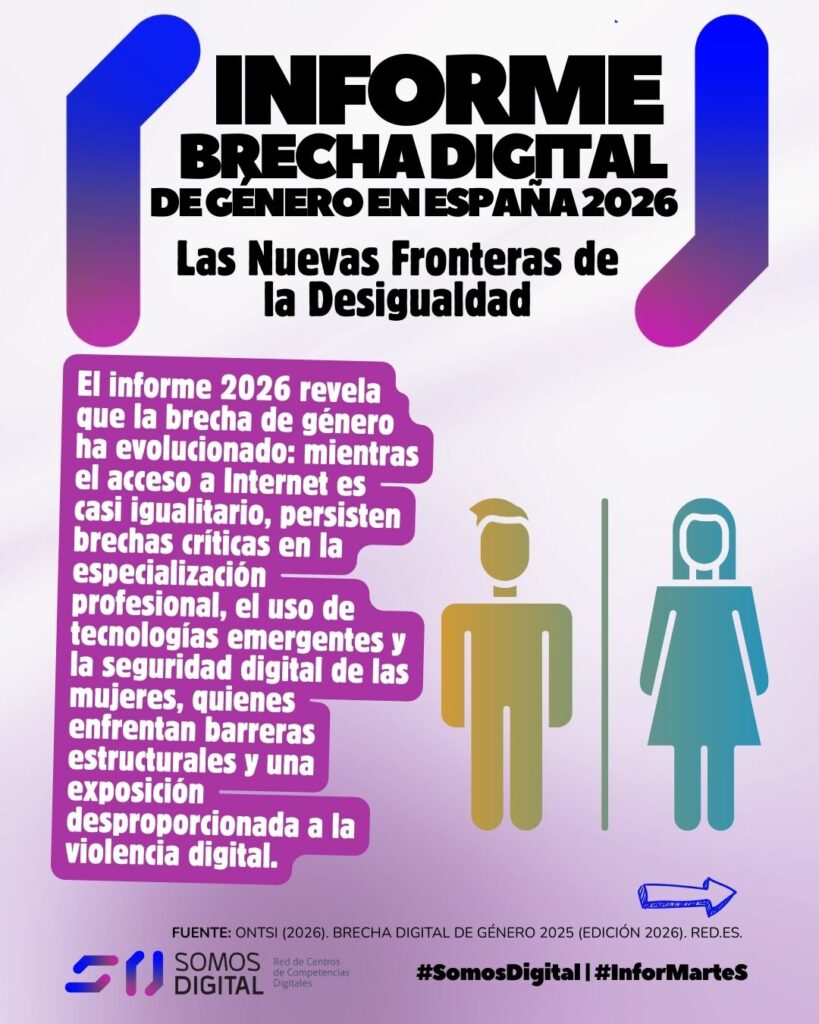 INFORME
BRECHA DIGITAL
DE GÉNERO EN ESPAÑA 2026

Las Nuevas Fronteras de la Desigualdad

El informe 2026 revela que la brecha de género ha evolucionado: mientras el acceso a Internet es casi igualitario, persisten brechas críticas en la especialización profesional, el uso de tecnologías emergentes y la seguridad digital de las mujeres, quienes enfrentan barreras estructurales y una exposición desproporcionada a la violencia digital.

FUENTE: ONTSI (2026). BRECHA DIGITAL DE GÉNERO 2025 (EDICIÓN 2026). RED.ES.

SOMOS DIGITAL Red de Centros de Competencias Digitales

#SomosDigital | #InforMarteS